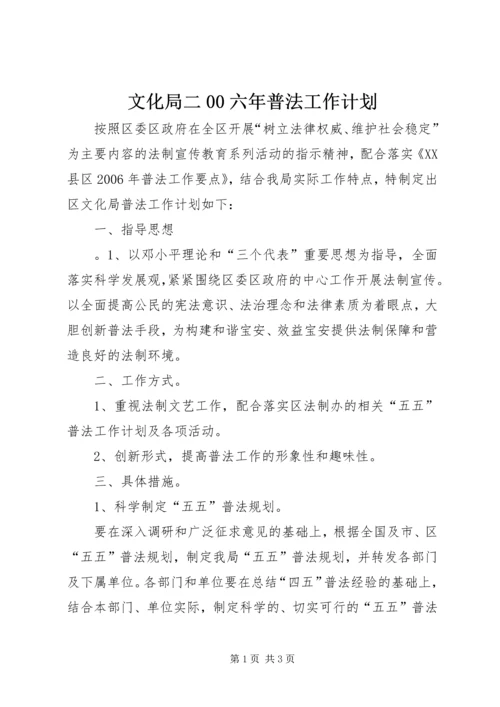 文化局二00六年普法工作计划

按照区委区政府在全区开展“树立法律权威、维护社会稳定”为主要内容的法制宣传教育系列活动的指示精神，配合落实《XX县区2006年普法工作要点》，结合我局实际工作特点，特制定出区文化局普法工作计划如下：

一、指导思想

。1、以邓小平理论和“三个代表”重要思想为指导，全面落实科学发展观，紧紧围绕区委区政府的中心工作开展法制宣传。以全面提高公民的宪法意识、法治理念和法律素质为着眼点，大胆创新普法手段，为构建和谐宝安、效益宝安提供法制保障和营造良好的法制环境。

二、工作方式。

1、重视法制文艺工作，配合落实区法制办的相关“五五”普法工作计划及各项活动。

2、创新形式，提高普法工作的形象性和趣味性。

三、具体措施。

1、科学制定“五五”普法规划。

要在深入调研和广泛征求意见的基础上，根据全国及市、区“五五”普法规划，制定我局“五五”普法规划，并转发各部门及下属单位。各部门和单位要在总结“四五”普法经验的基础上，结合本部门、单位实际，制定科学的、切实可行的“五五”普法

第1页 共3页